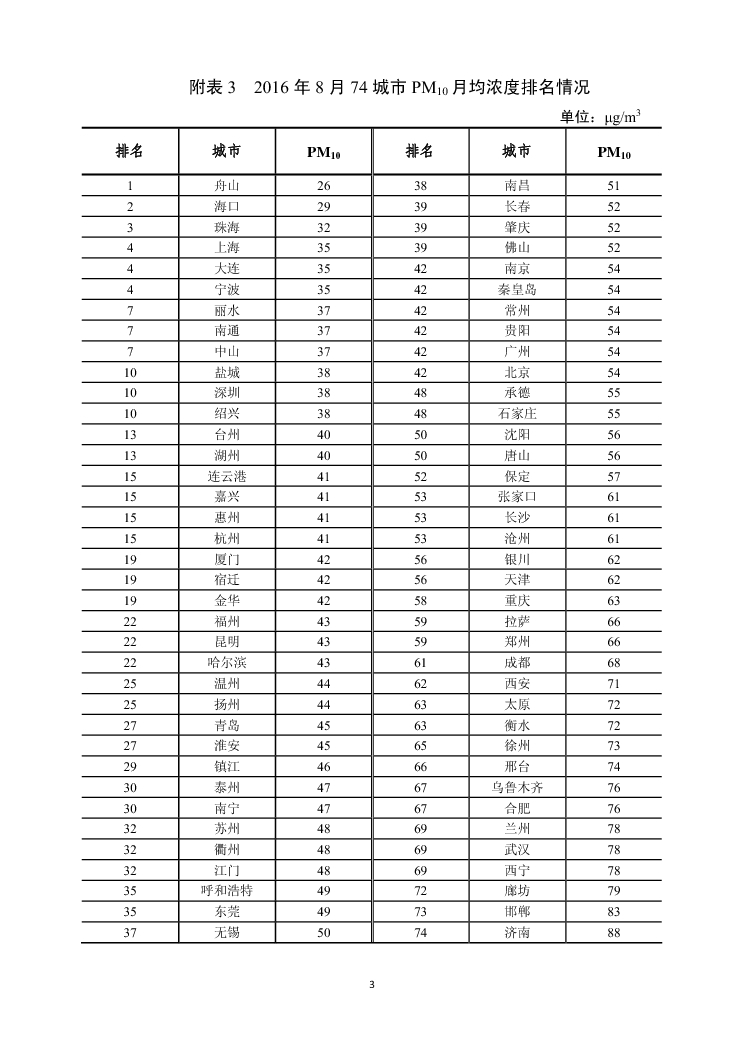 附表 3　2016 年 8 月 74 城市 $PM_{10}$ 月均浓度排名情况

单位：$\mu g/m^3$

| 排名 | 城市 | $PM_{10}$ | 排名 | 城市 | $PM_{10}$ |
|---|---|---|---|---|---|
| 1 | 舟山 | 26 | 38 | 南昌 | 51 |
| 2 | 海口 | 29 | 39 | 长春 | 52 |
| 3 | 珠海 | 32 | 39 | 肇庆 | 52 |
| 4 | 上海 | 35 | 39 | 佛山 | 52 |
| 4 | 大连 | 35 | 42 | 南京 | 54 |
| 4 | 宁波 | 35 | 42 | 秦皇岛 | 54 |
| 7 | 丽水 | 37 | 42 | 常州 | 54 |
| 7 | 南通 | 37 | 42 | 贵阳 | 54 |
| 7 | 中山 | 37 | 42 | 广州 | 54 |
| 10 | 盐城 | 38 | 42 | 北京 | 54 |
| 10 | 深圳 | 38 | 48 | 承德 | 55 |
| 10 | 绍兴 | 38 | 48 | 石家庄 | 55 |
| 13 | 台州 | 40 | 50 | 沈阳 | 56 |
| 13 | 湖州 | 40 | 50 | 唐山 | 56 |
| 15 | 连云港 | 41 | 52 | 保定 | 57 |
| 15 | 嘉兴 | 41 | 53 | 张家口 | 61 |
| 15 | 惠州 | 41 | 53 | 长沙 | 61 |
| 15 | 杭州 | 41 | 53 | 沧州 | 61 |
| 19 | 厦门 | 42 | 56 | 银川 | 62 |
| 19 | 宿迁 | 42 | 56 | 天津 | 62 |
| 19 | 金华 | 42 | 58 | 重庆 | 63 |
| 22 | 福州 | 43 | 59 | 拉萨 | 66 |
| 22 | 昆明 | 43 | 59 | 郑州 | 66 |
| 22 | 哈尔滨 | 43 | 61 | 成都 | 68 |
| 25 | 温州 | 44 | 62 | 西安 | 71 |
| 25 | 扬州 | 44 | 63 | 太原 | 72 |
| 27 | 青岛 | 45 | 63 | 衡水 | 72 |
| 27 | 淮安 | 45 | 65 | 徐州 | 73 |
| 29 | 镇江 | 46 | 66 | 邢台 | 74 |
| 30 | 泰州 | 47 | 67 | 乌鲁木齐 | 76 |
| 30 | 南宁 | 47 | 67 | 合肥 | 76 |
| 32 | 苏州 | 48 | 69 | 兰州 | 78 |
| 32 | 衢州 | 48 | 69 | 武汉 | 78 |
| 32 | 江门 | 48 | 69 | 西宁 | 78 |
| 35 | 呼和浩特 | 49 | 72 | 廊坊 | 79 |
| 35 | 东莞 | 49 | 73 | 邯郸 | 83 |
| 37 | 无锡 | 50 | 74 | 济南 | 88 |

3